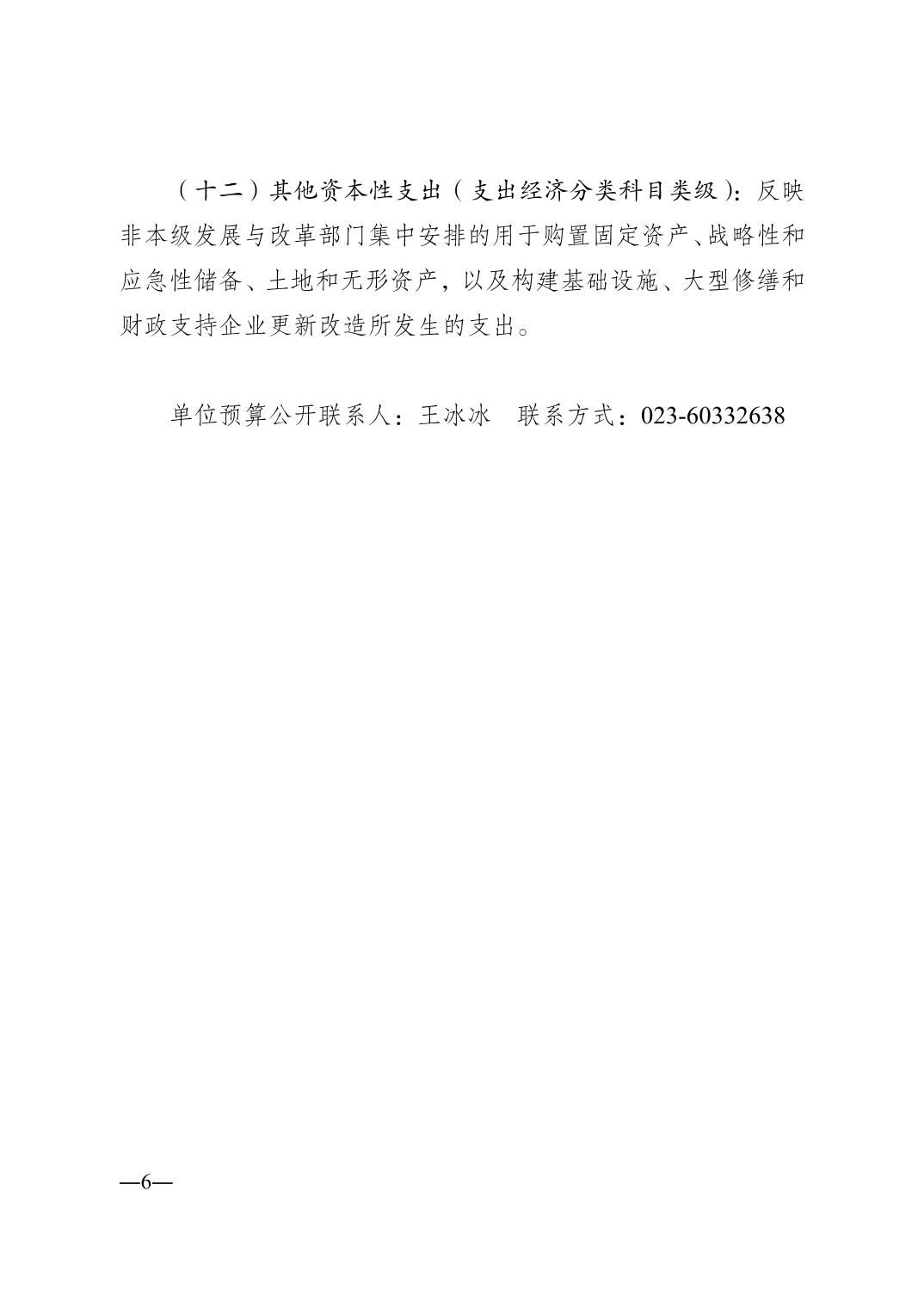 （十二）其他资本性支出（支出经济分类科目类级）：反映非本级发展与改革部门集中安排的用于购置固定资产、战略性和应急性储备、土地和无形资产，以及构建基础设施、大型修缮和财政支持企业更新改造所发生的支出。

单位预算公开联系人：王冰冰　联系方式：023-60332638

—6—